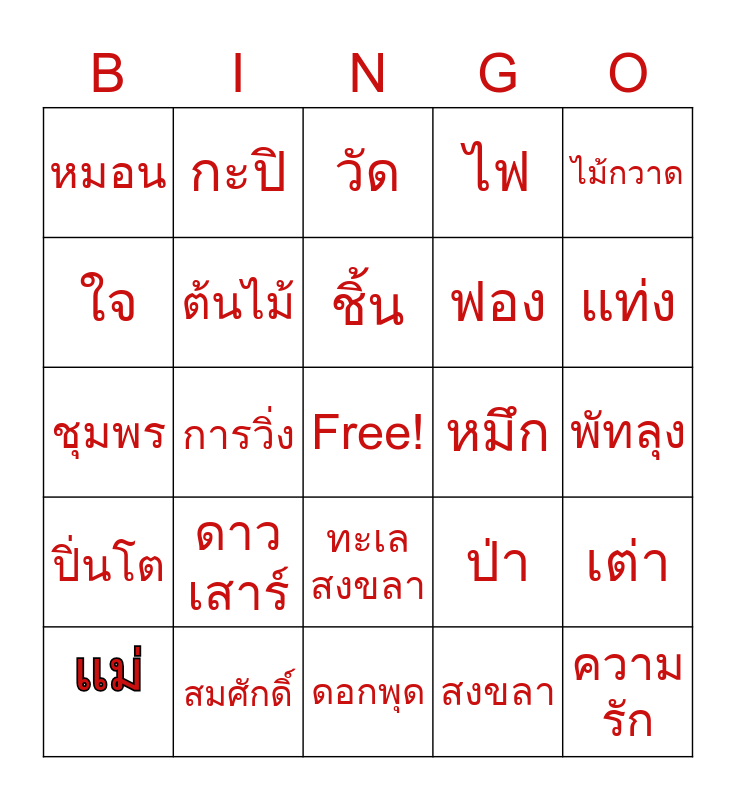 | B | I | N | G | O |
|---|---|---|---|---|
| หมอน | กะปิ | วัด | ไฟ | ไม้กวาด |
| ใจ | ต้นไม้ | ชิ้น | ฟอง | แท่ง |
| ชุมพร | การวิ่ง | Free! | หมึก | พัทลุง |
| ปิ่นโต | ดาวเสาร์ | ทะเลสงขลา | ป่า | เต่า |
| แม่ | สมศักดิ์ | ดอกพุด | สงขลา | ความรัก |